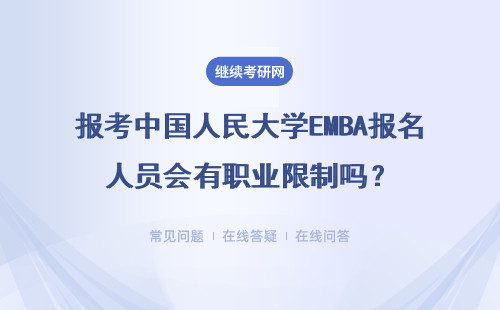 继续考研网

报考中国人民大学EMBA报名人员会有职业限制吗？

常见问题 ｜ 在线答疑 ｜ 在线问答